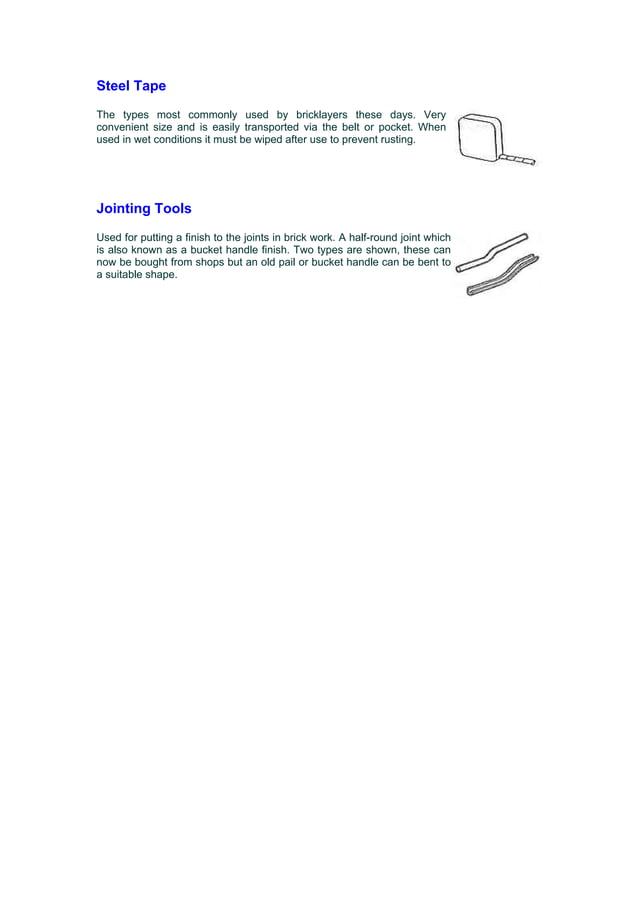 Steel Tape

The types most commonly used by bricklayers these days. Very convenient size and is easily transported via the belt or pocket. When used in wet conditions it must be wiped after use to prevent rusting.

Jointing Tools

Used for putting a finish to the joints in brick work. A half-round joint which is also known as a bucket handle finish. Two types are shown, these can now be bought from shops but an old pail or bucket handle can be bent to a suitable shape.